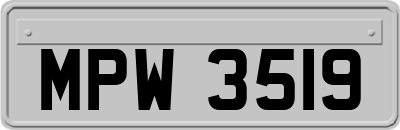 MPW 3519